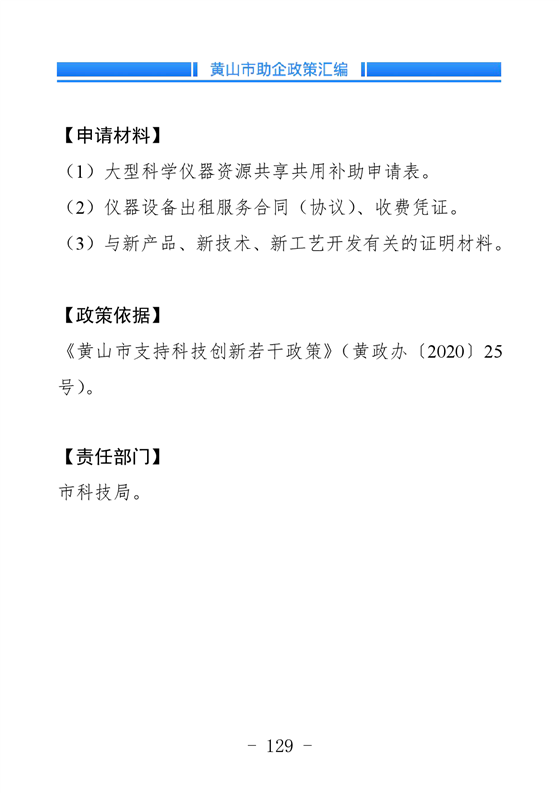 黄山市助企政策汇编

【申请材料】

（1）大型科学仪器资源共享共用补助申请表。

（2）仪器设备出租服务合同（协议）、收费凭证。

（3）与新产品、新技术、新工艺开发有关的证明材料。

【政策依据】

《黄山市支持科技创新若干政策》（黄政办〔2020〕25号）。

【责任部门】

市科技局。

－ 129 －